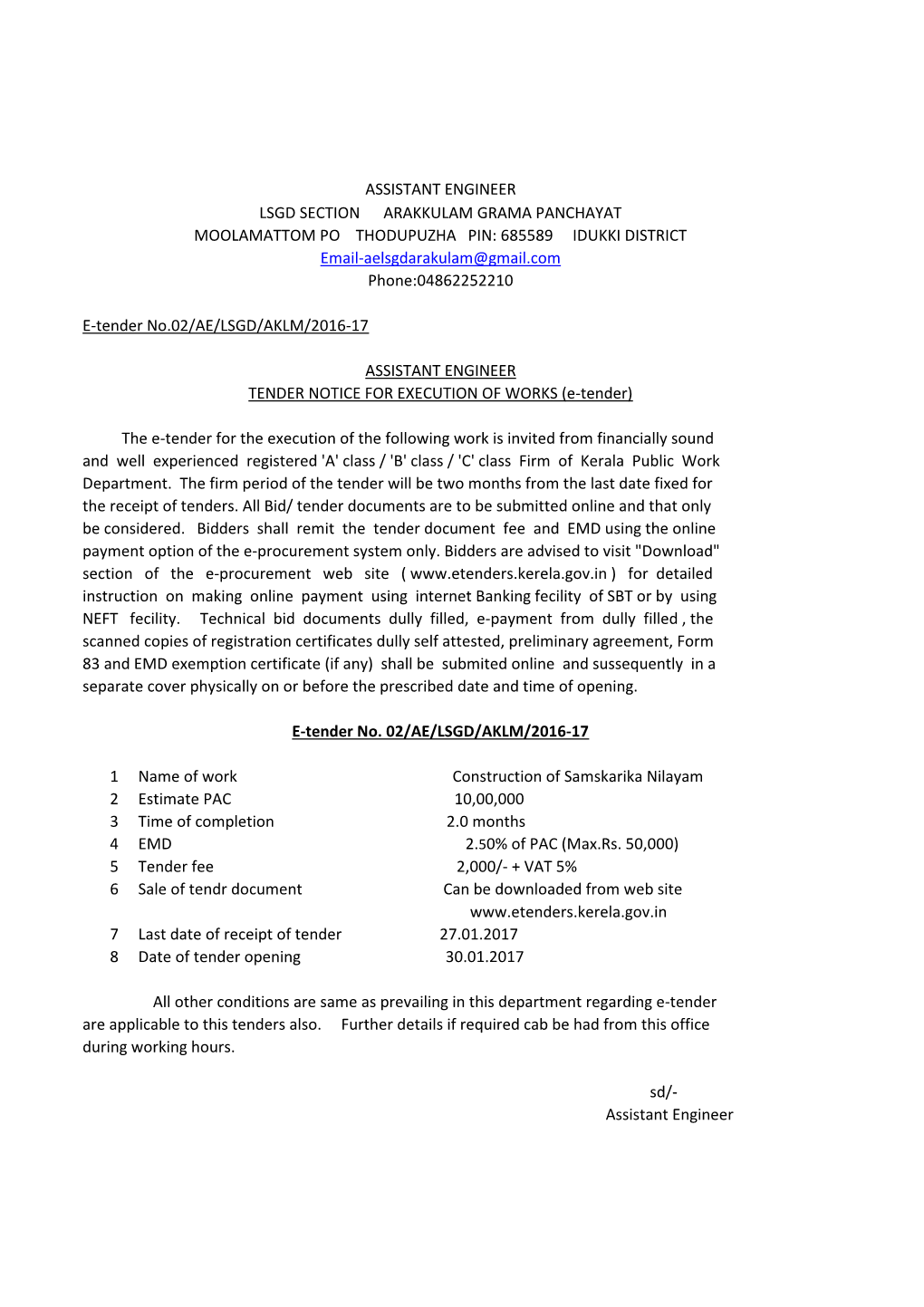 ASSISTANT ENGINEER
LSGD SECTION ARAKKULAM GRAMA PANCHAYAT
MOOLAMATTOM PO THODUPUZHA PIN: 685589 IDUKKI DISTRICT
Email-aelsgdarakulam@gmail.com
Phone:04862252210

E-tender No.02/AE/LSGD/AKLM/2016-17

ASSISTANT ENGINEER
TENDER NOTICE FOR EXECUTION OF WORKS (e-tender)

The e-tender for the execution of the following work is invited from financially sound and well experienced registered 'A' class / 'B' class / 'C' class Firm of Kerala Public Work Department. The firm period of the tender will be two months from the last date fixed for the receipt of tenders. All Bid/ tender documents are to be submitted online and that only be considered. Bidders shall remit the tender document fee and EMD using the online payment option of the e-procurement system only. Bidders are advised to visit "Download" section of the e-procurement web site ( www.etenders.kerela.gov.in ) for detailed instruction on making online payment using internet Banking fecility of SBT or by using NEFT fecility. Technical bid documents dully filled, e-payment from dully filled , the scanned copies of registration certificates dully self attested, preliminary agreement, Form 83 and EMD exemption certificate (if any) shall be submited online and sussequently in a separate cover physically on or before the prescribed date and time of opening.

E-tender No. 02/AE/LSGD/AKLM/2016-17

| | | |
|---|---|---|
| 1 | Name of work | Construction of Samskarika Nilayam |
| 2 | Estimate PAC | 10,00,000 |
| 3 | Time of completion | 2.0 months |
| 4 | EMD | 2.50% of PAC (Max.Rs. 50,000) |
| 5 | Tender fee | 2,000/- + VAT 5% |
| 6 | Sale of tendr document | Can be downloaded from web site www.etenders.kerela.gov.in |
| 7 | Last date of receipt of tender | 27.01.2017 |
| 8 | Date of tender opening | 30.01.2017 |

All other conditions are same as prevailing in this department regarding e-tender are applicable to this tenders also. Further details if required cab be had from this office during working hours.

sd/-
Assistant Engineer